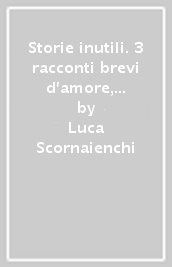 Storie inutili. 3 racconti brevi d'amore,...
by
Luca Scornaienchi